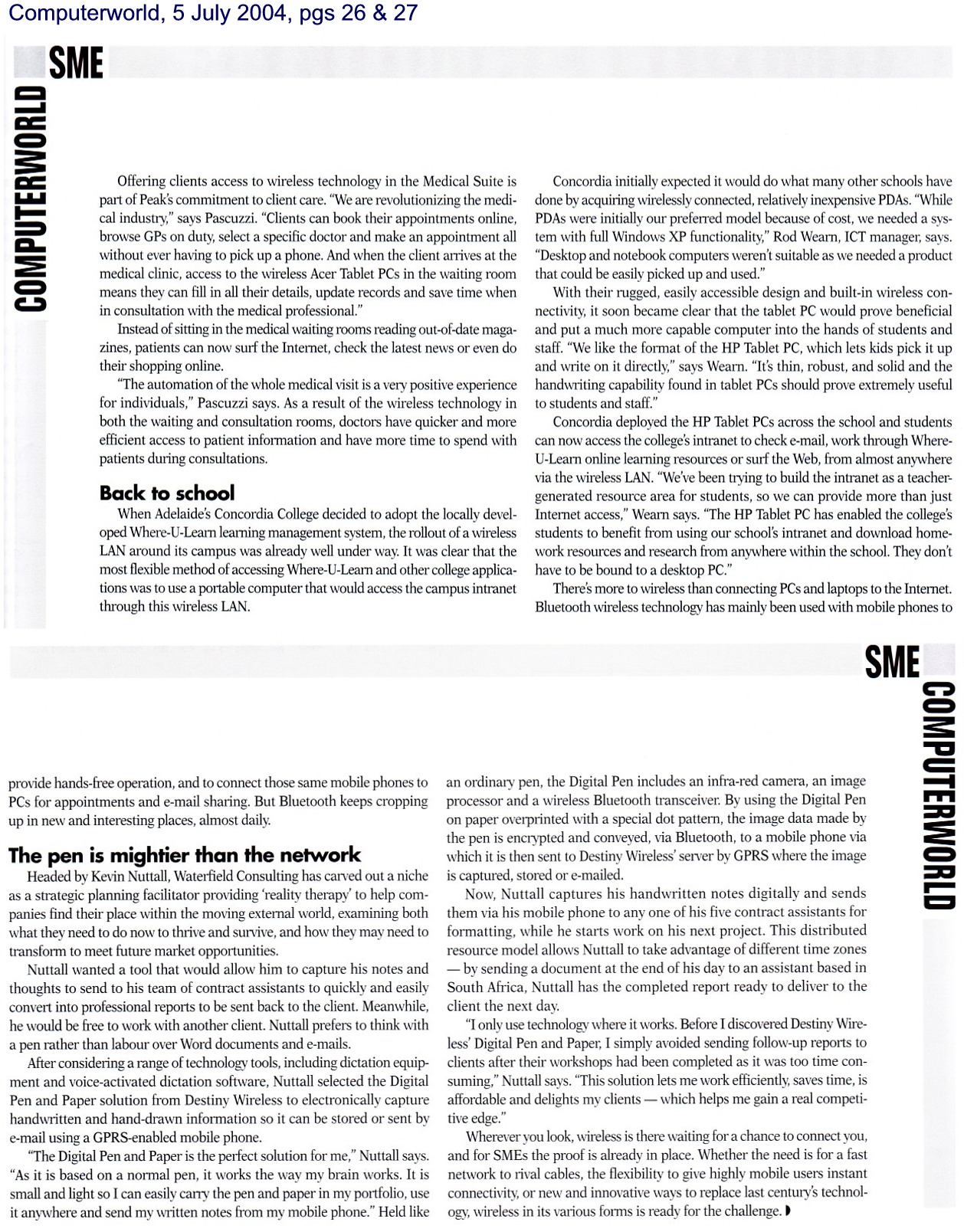 Computerworld, 5 July 2004, pgs 26 & 27

SME

COMPUTERWORLD

Offering clients access to wireless technology in the Medical Suite is part of Peak's commitment to client care. "We are revolutionizing the medical industry," says Pascuzzi. "Clients can book their appointments online, browse GPs on duty, select a specific doctor and make an appointment all without ever having to pick up a phone. And when the client arrives at the medical clinic, access to the wireless Acer Tablet PCs in the waiting room means they can fill in all their details, update records and save time when in consultation with the medical professional."

Instead of sitting in the medical waiting rooms reading out-of-date magazines, patients can now surf the Internet, check the latest news or even do their shopping online.

"The automation of the whole medical visit is a very positive experience for individuals," Pascuzzi says. As a result of the wireless technology in both the waiting and consultation rooms, doctors have quicker and more efficient access to patient information and have more time to spend with patients during consultations.

Back to school

When Adelaide's Concordia College decided to adopt the locally developed Where-U-Learn learning management system, the rollout of a wireless LAN around its campus was already well under way. It was clear that the most flexible method of accessing Where-U-Learn and other college applications was to use a portable computer that would access the campus intranet through this wireless LAN.

Concordia initially expected it would do what many other schools have done by acquiring wirelessly connected, relatively inexpensive PDAs. "While PDAs were initially our preferred model because of cost, we needed a system with full Windows XP functionality," Rod Wearn, ICT manager, says. "Desktop and notebook computers weren't suitable as we needed a product that could be easily picked up and used."

With their rugged, easily accessible design and built-in wireless connectivity, it soon became clear that the tablet PC would prove beneficial and put a much more capable computer into the hands of students and staff. "We like the format of the HP Tablet PC, which lets kids pick it up and write on it directly," says Wearn. "It's thin, robust, and solid and the handwriting capability found in tablet PCs should prove extremely useful to students and staff."

Concordia deployed the HP Tablet PCs across the school and students can now access the college's intranet to check e-mail, work through Where-U-Learn online learning resources or surf the Web, from almost anywhere via the wireless LAN. "We've been trying to build the intranet as a teacher-generated resource area for students, so we can provide more than just Internet access," Wearn says. "The HP Tablet PC has enabled the college's students to benefit from using our school's intranet and download homework resources and research from anywhere within the school. They don't have to be bound to a desktop PC."

There's more to wireless than connecting PCs and laptops to the Internet. Bluetooth wireless technology has mainly been used with mobile phones to

SME

COMPUTERWORLD

provide hands-free operation, and to connect those same mobile phones to PCs for appointments and e-mail sharing. But Bluetooth keeps cropping up in new and interesting places, almost daily.

The pen is mightier than the network

Headed by Kevin Nuttall, Waterfield Consulting has carved out a niche as a strategic planning facilitator providing 'reality therapy' to help companies find their place within the moving external world, examining both what they need to do now to thrive and survive, and how they may need to transform to meet future market opportunities.

Nuttall wanted a tool that would allow him to capture his notes and thoughts to send to his team of contract assistants to quickly and easily convert into professional reports to be sent back to the client. Meanwhile, he would be free to work with another client. Nuttall prefers to think with a pen rather than labour over Word documents and e-mails.

After considering a range of technology tools, including dictation equipment and voice-activated dictation software, Nuttall selected the Digital Pen and Paper solution from Destiny Wireless to electronically capture handwritten and hand-drawn information so it can be stored or sent by e-mail using a GPRS-enabled mobile phone.

"The Digital Pen and Paper is the perfect solution for me," Nuttall says. "As it is based on a normal pen, it works the way my brain works. It is small and light so I can easily carry the pen and paper in my portfolio, use it anywhere and send my written notes from my mobile phone." Held like an ordinary pen, the Digital Pen includes an infra-red camera, an image processor and a wireless Bluetooth transceiver. By using the Digital Pen on paper overprinted with a special dot pattern, the image data made by the pen is encrypted and conveyed, via Bluetooth, to a mobile phone via which it is then sent to Destiny Wireless' server by GPRS where the image is captured, stored or e-mailed.

Now, Nuttall captures his handwritten notes digitally and sends them via his mobile phone to any one of his five contract assistants for formatting, while he starts work on his next project. This distributed resource model allows Nuttall to take advantage of different time zones — by sending a document at the end of his day to an assistant based in South Africa, Nuttall has the completed report ready to deliver to the client the next day.

"I only use technology where it works. Before I discovered Destiny Wireless' Digital Pen and Paper, I simply avoided sending follow-up reports to clients after their workshops had been completed as it was too time consuming," Nuttall says. "This solution lets me work efficiently, saves time, is affordable and delights my clients — which helps me gain a real competitive edge."

Wherever you look, wireless is there waiting for a chance to connect you, and for SMEs the proof is already in place. Whether the need is for a fast network to rival cables, the flexibility to give highly mobile users instant connectivity, or new and innovative ways to replace last century's technology, wireless in its various forms is ready for the challenge.